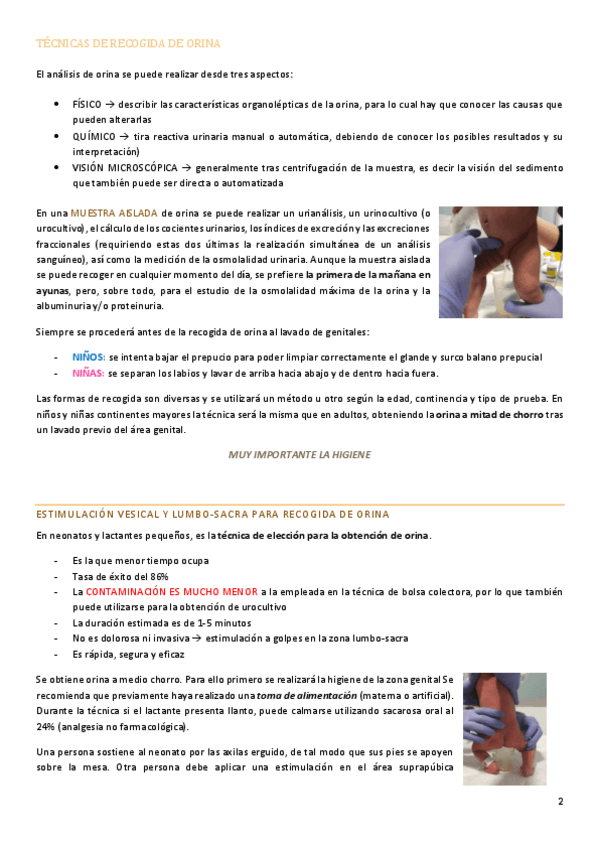 TÉCNICAS DE RECOGIDA DE ORINA

El análisis de orina se puede realizar desde tres aspectos:

• FÍSICO → describir las características organolépticas de la orina, para lo cual hay que conocer las causas que pueden alterarlas
• QUÍMICO → tira reactiva urinaria manual o automática, debiendo de conocer los posibles resultados y su interpretación)
• VISIÓN MICROSCÓPICA → generalmente tras centrifugación de la muestra, es decir la visión del sedimento que también puede ser directa o automatizada

En una MUESTRA AISLADA de orina se puede realizar un urianálisis, un urinocultivo (o urocultivo), el cálculo de los cocientes urinarios, los índices de excreción y las excreciones fraccionales (requiriendo estas dos últimas la realización simultánea de un análisis sanguíneo), así como la medición de la osmolalidad urinaria. Aunque la muestra aislada se puede recoger en cualquier momento del día, se prefiere la primera de la mañana en ayunas, pero, sobre todo, para el estudio de la osmolalidad máxima de la orina y la albuminuria y/o proteinuria.

Siempre se procederá antes de la recogida de orina al lavado de genitales:

- NIÑOS: se intenta bajar el prepucio para poder limpiar correctamente el glande y surco balano prepucial
- NIÑAS: se separan los labios y lavar de arriba hacia abajo y de dentro hacia fuera.

Las formas de recogida son diversas y se utilizará un método u otro según la edad, continencia y tipo de prueba. En niños y niñas continentes mayores la técnica será la misma que en adultos, obteniendo la orina a mitad de chorro tras un lavado previo del área genital.

MUY IMPORTANTE LA HIGIENE

ESTIMULACIÓN VESICAL Y LUMBO-SACRA PARA RECOGIDA DE ORINA

En neonatos y lactantes pequeños, es la técnica de elección para la obtención de orina.

- Es la que menor tiempo ocupa
- Tasa de éxito del 86%
- La CONTAMINACIÓN ES MUCHO MENOR a la empleada en la técnica de bolsa colectora, por lo que también puede utilizarse para la obtención de urocultivo
- La duración estimada es de 1-5 minutos
- No es dolorosa ni invasiva → estimulación a golpes en la zona lumbo-sacra
- Es rápida, segura y eficaz

Se obtiene orina a medio chorro. Para ello primero se realizará la higiene de la zona genital Se recomienda que previamente haya realizado una toma de alimentación (materna o artificial). Durante la técnica si el lactante presenta llanto, puede calmarse utilizando sacarosa oral al 24% (analgesia no farmacológica).

Una persona sostiene al neonato por las axilas erguido, de tal modo que sus pies se apoyen sobre la mesa. Otra persona debe aplicar una estimulación en el área suprapúbica

2